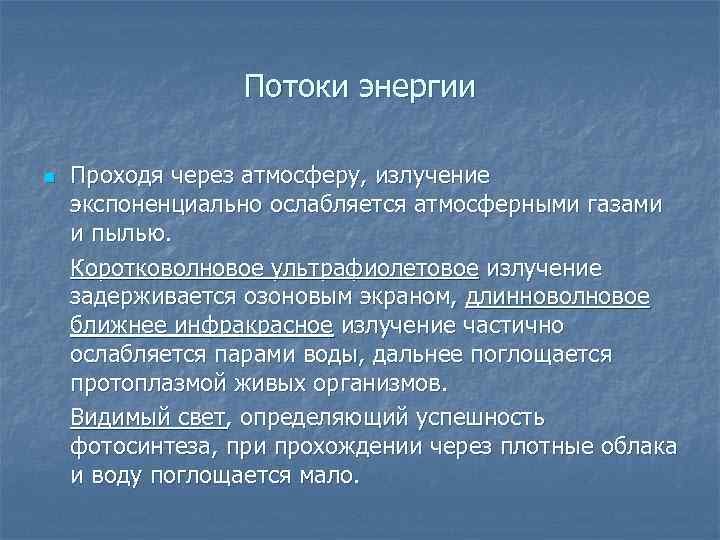 Потоки энергии

Проходя через атмосферу, излучение экспоненциально ослабляется атмосферными газами и пылью.

Коротковолновое ультрафиолетовое излучение задерживается озоновым экраном, длинноволновое ближнее инфракрасное излучение частично ослабляется парами воды, дальнее поглощается протоплазмой живых организмов.

Видимый свет, определяющий успешность фотосинтеза, при прохождении через плотные облака и воду поглощается мало.